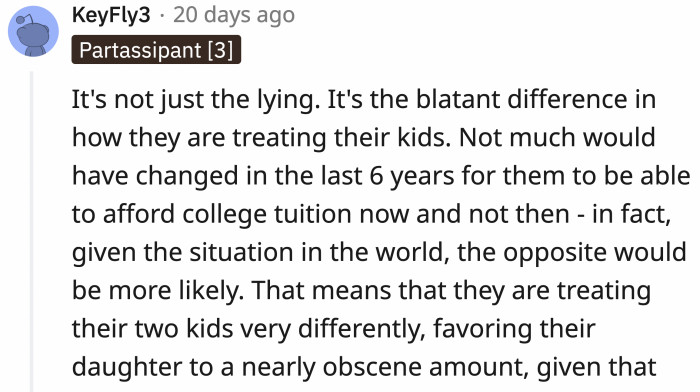 KeyFly3 · 20 days ago

Partassipant [3]

It's not just the lying. It's the blatant difference in how they are treating their kids. Not much would have changed in the last 6 years for them to be able to afford college tuition now and not then - in fact, given the situation in the world, the opposite would be more likely. That means that they are treating their two kids very differently, favoring their daughter to a nearly obscene amount, given that